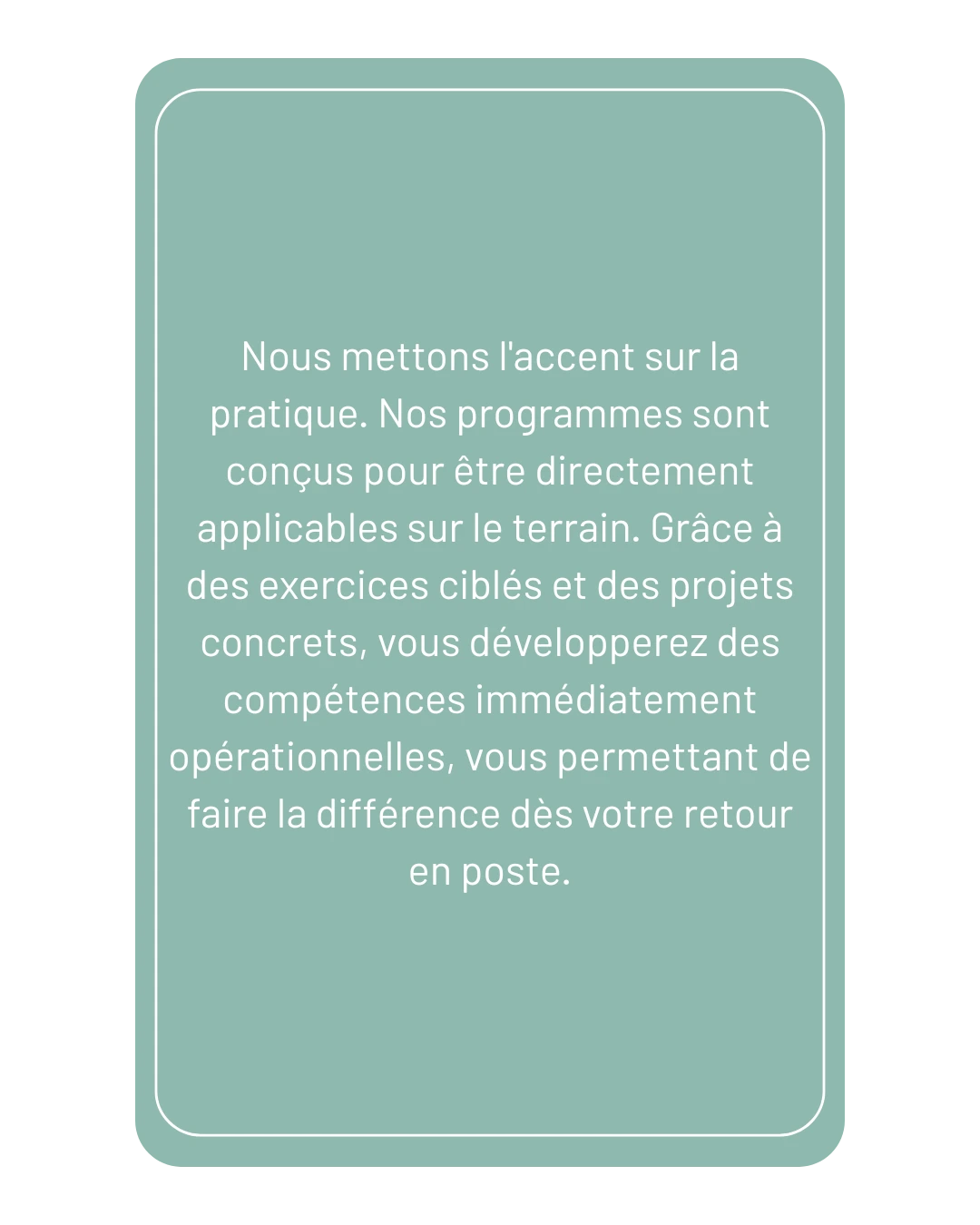 Nous mettons l'accent sur la pratique. Nos programmes sont conçus pour être directement applicables sur le terrain. Grâce à des exercices ciblés et des projets concrets, vous développerez des compétences immédiatement opérationnelles, vous permettant de faire la différence dès votre retour en poste.